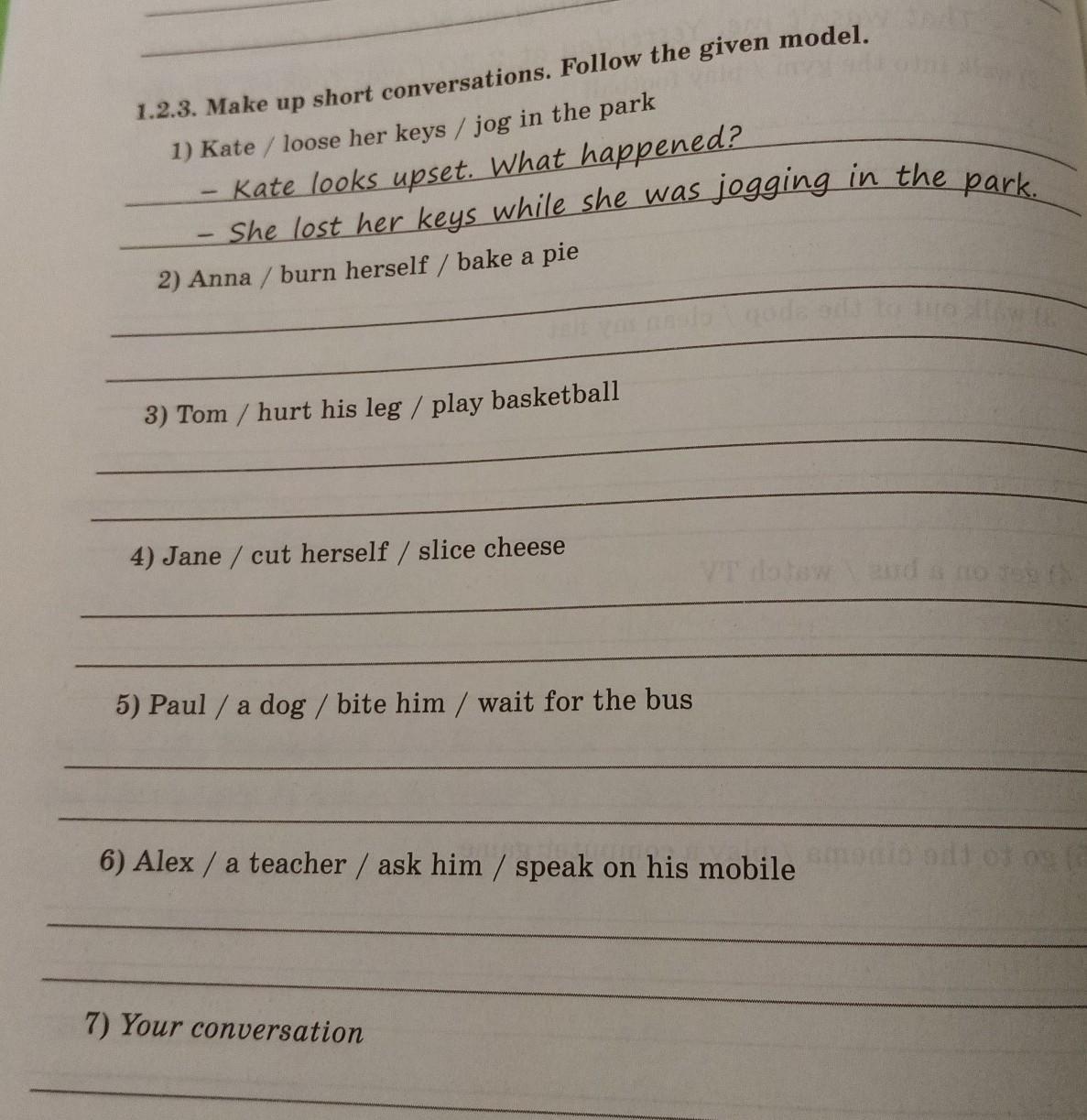 1.2.3. Make up short conversations. Follow the given model.

1) Kate / loose her keys / jog in the park

– Kate looks upset. What happened?

– She lost her keys while she was jogging in the park.

2) Anna / burn herself / bake a pie

3) Tom / hurt his leg / play basketball

4) Jane / cut herself / slice cheese

5) Paul / a dog / bite him / wait for the bus

6) Alex / a teacher / ask him / speak on his mobile

7) Your conversation